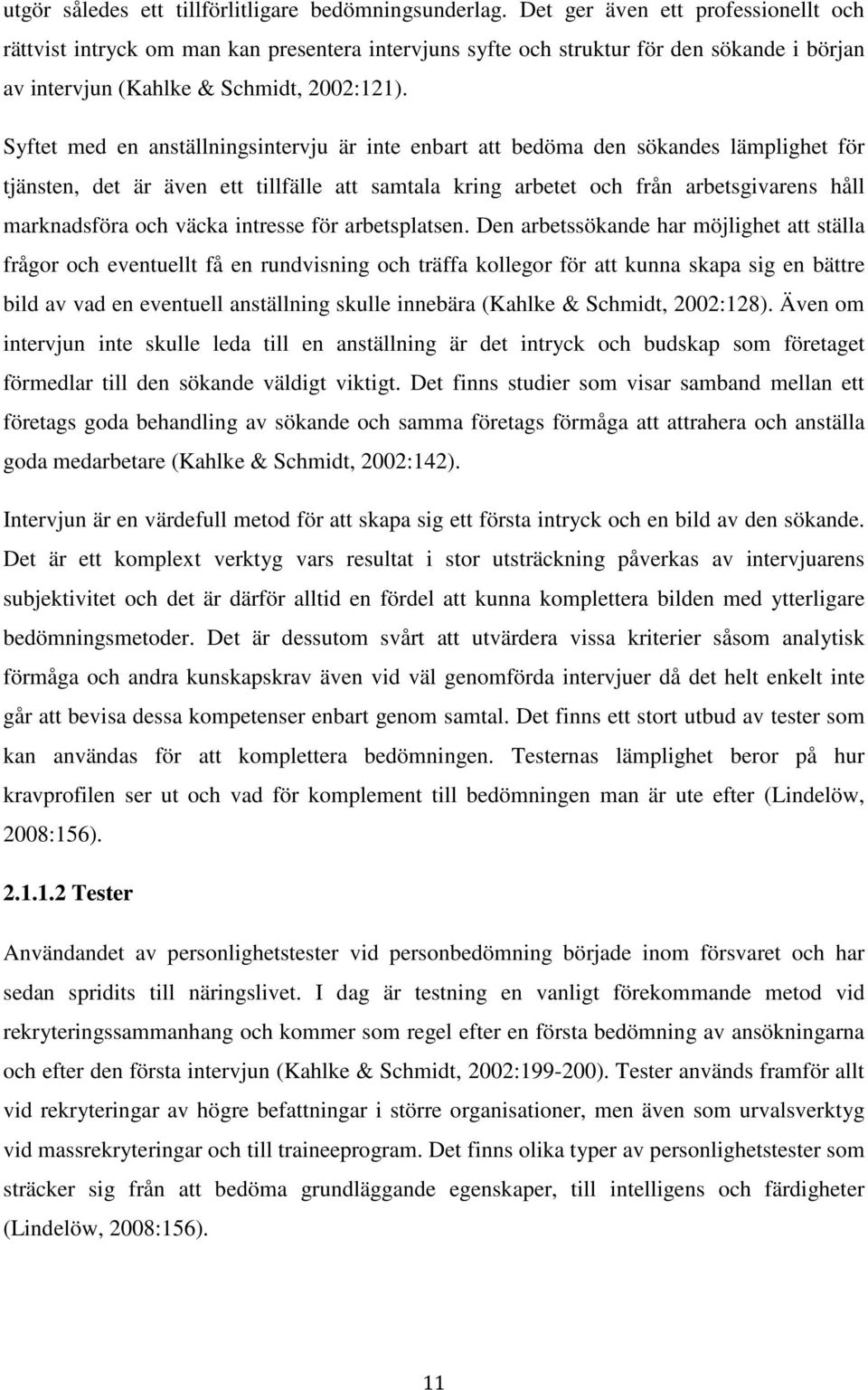 utgör således ett tillförlitligare bedömningsunderlag. Det ger även ett professionellt och rättvist intryck om man kan presentera intervjuns syfte och struktur för den sökande i början av intervjun (Kahlke & Schmidt, 2002:121).

Syftet med en anställningsintervju är inte enbart att bedöma den sökandes lämplighet för tjänsten, det är även ett tillfälle att samtala kring arbetet och från arbetsgivarens håll marknadsföra och väcka intresse för arbetsplatsen. Den arbetssökande har möjlighet att ställa frågor och eventuellt få en rundvisning och träffa kollegor för att kunna skapa sig en bättre bild av vad en eventuell anställning skulle innebära (Kahlke & Schmidt, 2002:128). Även om intervjun inte skulle leda till en anställning är det intryck och budskap som företaget förmedlar till den sökande väldigt viktigt. Det finns studier som visar samband mellan ett företags goda behandling av sökande och samma företags förmåga att attrahera och anställa goda medarbetare (Kahlke & Schmidt, 2002:142).

Intervjun är en värdefull metod för att skapa sig ett första intryck och en bild av den sökande. Det är ett komplext verktyg vars resultat i stor utsträckning påverkas av intervjuarens subjektivitet och det är därför alltid en fördel att kunna komplettera bilden med ytterligare bedömningsmetoder. Det är dessutom svårt att utvärdera vissa kriterier såsom analytisk förmåga och andra kunskapskrav även vid väl genomförda intervjuer då det helt enkelt inte går att bevisa dessa kompetenser enbart genom samtal. Det finns ett stort utbud av tester som kan användas för att komplettera bedömningen. Testernas lämplighet beror på hur kravprofilen ser ut och vad för komplement till bedömningen man är ute efter (Lindelöw, 2008:156).

2.1.1.2 Tester

Användandet av personlighetstester vid personbedömning började inom försvaret och har sedan spridits till näringslivet. I dag är testning en vanligt förekommande metod vid rekryteringssammanhang och kommer som regel efter en första bedömning av ansökningarna och efter den första intervjun (Kahlke & Schmidt, 2002:199-200). Tester används framför allt vid rekryteringar av högre befattningar i större organisationer, men även som urvalsverktyg vid massrekryteringar och till traineeprogram. Det finns olika typer av personlighetstester som sträcker sig från att bedöma grundläggande egenskaper, till intelligens och färdigheter (Lindelöw, 2008:156).

11